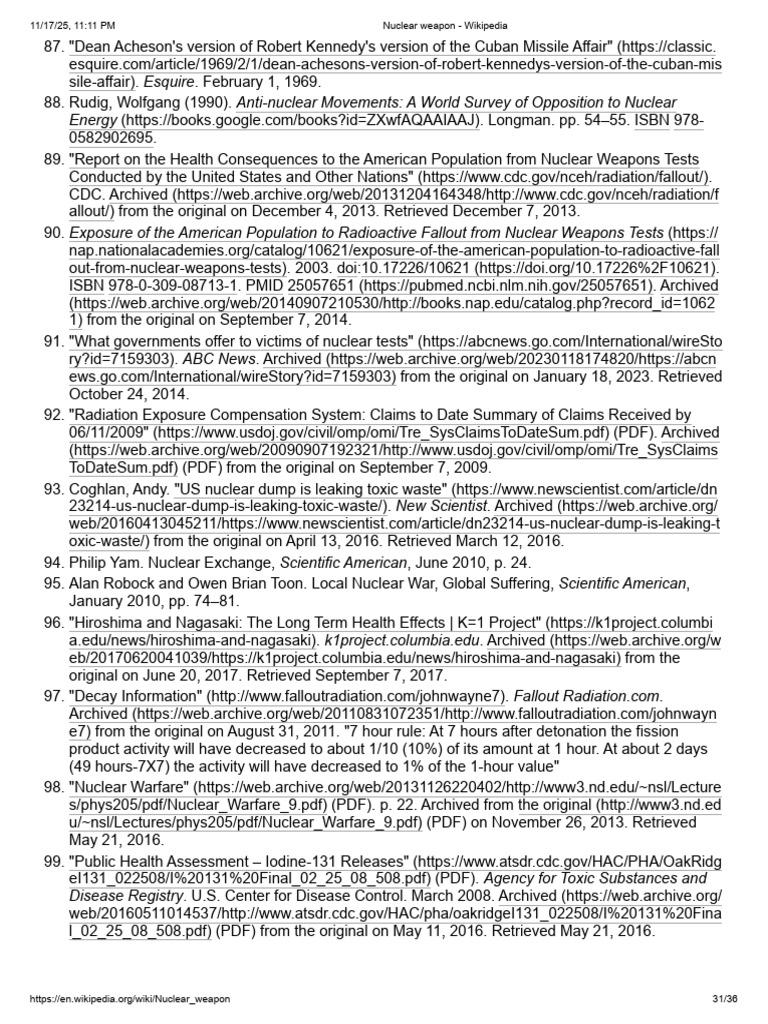 11/17/25, 11:11 PM Nuclear weapon - Wikipedia

87. "Dean Acheson's version of Robert Kennedy's version of the Cuban Missile Affair" (https://classic.esquire.com/article/1969/2/1/dean-achesons-version-of-robert-kennedys-version-of-the-cuban-missile-affair). Esquire. February 1, 1969.
88. Rudig, Wolfgang (1990). Anti-nuclear Movements: A World Survey of Opposition to Nuclear Energy (https://books.google.com/books?id=ZXwfAQAAIAAJ). Longman. pp. 54–55. ISBN 978-0582902695.
89. "Report on the Health Consequences to the American Population from Nuclear Weapons Tests Conducted by the United States and Other Nations" (https://www.cdc.gov/nceh/radiation/fallout/). CDC. Archived (https://web.archive.org/web/20131204164348/http://www.cdc.gov/nceh/radiation/fallout/) from the original on December 4, 2013. Retrieved December 7, 2013.
90. Exposure of the American Population to Radioactive Fallout from Nuclear Weapons Tests (https://nap.nationalacademies.org/catalog/10621/exposure-of-the-american-population-to-radioactive-fallout-from-nuclear-weapons-tests). 2003. doi:10.17226/10621 (https://doi.org/10.17226%2F10621). ISBN 978-0-309-08713-1. PMID 25057651 (https://pubmed.ncbi.nlm.nih.gov/25057651). Archived (https://web.archive.org/web/20140907210530/http://books.nap.edu/catalog.php?record_id=10621) from the original on September 7, 2014.
91. "What governments offer to victims of nuclear tests" (https://abcnews.go.com/International/wireStory?id=7159303). ABC News. Archived (https://web.archive.org/web/20230118174820/https://abcnews.go.com/International/wireStory?id=7159303) from the original on January 18, 2023. Retrieved October 24, 2014.
92. "Radiation Exposure Compensation System: Claims to Date Summary of Claims Received by 06/11/2009" (https://www.usdoj.gov/civil/omp/omi/Tre_SysClaimsToDateSum.pdf) (PDF). Archived (https://web.archive.org/web/20090907192321/http://www.usdoj.gov/civil/omp/omi/Tre_SysClaimsToDateSum.pdf) (PDF) from the original on September 7, 2009.
93. Coghlan, Andy. "US nuclear dump is leaking toxic waste" (https://www.newscientist.com/article/dn23214-us-nuclear-dump-is-leaking-toxic-waste/). New Scientist. Archived (https://web.archive.org/web/20160413045211/https://www.newscientist.com/article/dn23214-us-nuclear-dump-is-leaking-toxic-waste/) from the original on April 13, 2016. Retrieved March 12, 2016.
94. Philip Yam. Nuclear Exchange, Scientific American, June 2010, p. 24.
95. Alan Robock and Owen Brian Toon. Local Nuclear War, Global Suffering, Scientific American, January 2010, pp. 74–81.
96. "Hiroshima and Nagasaki: The Long Term Health Effects | K=1 Project" (https://k1project.columbia.edu/news/hiroshima-and-nagasaki). k1project.columbia.edu. Archived (https://web.archive.org/web/20170620041039/https://k1project.columbia.edu/news/hiroshima-and-nagasaki) from the original on June 20, 2017. Retrieved September 7, 2017.
97. "Decay Information" (http://www.falloutradiation.com/johnwayne7). Fallout Radiation.com. Archived (https://web.archive.org/web/20110831072351/http://www.falloutradiation.com/johnwayne7) from the original on August 31, 2011. "7 hour rule: At 7 hours after detonation the fission product activity will have decreased to about 1/10 (10%) of its amount at 1 hour. At about 2 days (49 hours-7X7) the activity will have decreased to 1% of the 1-hour value"
98. "Nuclear Warfare" (https://web.archive.org/web/20131126220402/http://www3.nd.edu/~nsl/Lectures/phys205/pdf/Nuclear_Warfare_9.pdf) (PDF). p. 22. Archived from the original (http://www3.nd.edu/~nsl/Lectures/phys205/pdf/Nuclear_Warfare_9.pdf) (PDF) on November 26, 2013. Retrieved May 21, 2016.
99. "Public Health Assessment – Iodine-131 Releases" (https://www.atsdr.cdc.gov/HAC/PHA/OakRidgeI131_022508/I%20131%20Final_02_25_08_508.pdf) (PDF). Agency for Toxic Substances and Disease Registry. U.S. Center for Disease Control. March 2008. Archived (https://web.archive.org/web/20160511014537/http://www.atsdr.cdc.gov/HAC/pha/oakridgeI131_022508/I%20131%20Final_02_25_08_508.pdf) (PDF) from the original on May 11, 2016. Retrieved May 21, 2016.

https://en.wikipedia.org/wiki/Nuclear_weapon 31/36